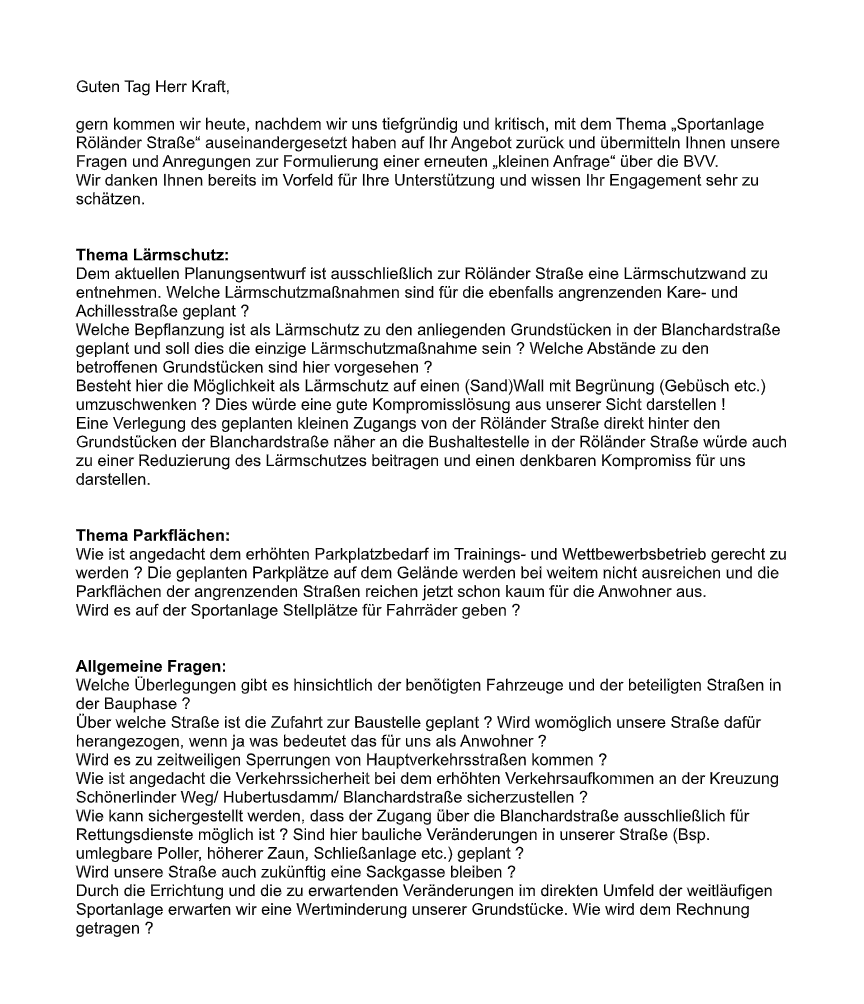 Guten Tag Herr Kraft,

gern kommen wir heute, nachdem wir uns tiefgründig und kritisch, mit dem Thema „Sportanlage Röländer Straße“ auseinandergesetzt haben auf Ihr Angebot zurück und übermitteln Ihnen unsere Fragen und Anregungen zur Formulierung einer erneuten „kleinen Anfrage“ über die BVV.
Wir danken Ihnen bereits im Vorfeld für Ihre Unterstützung und wissen Ihr Engagement sehr zu schätzen.

Thema Lärmschutz:
Dem aktuellen Planungsentwurf ist ausschließlich zur Röländer Straße eine Lärmschutzwand zu entnehmen. Welche Lärmschutzmaßnahmen sind für die ebenfalls angrenzenden Kare- und Achillesstraße geplant ?
Welche Bepflanzung ist als Lärmschutz zu den anliegenden Grundstücken in der Blanchardstraße geplant und soll dies die einzige Lärmschutzmaßnahme sein ? Welche Abstände zu den betroffenen Grundstücken sind hier vorgesehen ?
Besteht hier die Möglichkeit als Lärmschutz auf einen (Sand)Wall mit Begrünung (Gebüsch etc.) umzuschwenken ? Dies würde eine gute Kompromisslösung aus unserer Sicht darstellen !
Eine Verlegung des geplanten kleinen Zugangs von der Röländer Straße direkt hinter den Grundstücken der Blanchardstraße näher an die Bushaltestelle in der Röländer Straße würde auch zu einer Reduzierung des Lärmschutzes beitragen und einen denkbaren Kompromiss für uns darstellen.

Thema Parkflächen:
Wie ist angedacht dem erhöhten Parkplatzbedarf im Trainings- und Wettbewerbsbetrieb gerecht zu werden ? Die geplanten Parkplätze auf dem Gelände werden bei weitem nicht ausreichen und die Parkflächen der angrenzenden Straßen reichen jetzt schon kaum für die Anwohner aus.
Wird es auf der Sportanlage Stellplätze für Fahrräder geben ?

Allgemeine Fragen:
Welche Überlegungen gibt es hinsichtlich der benötigten Fahrzeuge und der beteiligten Straßen in der Bauphase ?
Über welche Straße ist die Zufahrt zur Baustelle geplant ? Wird womöglich unsere Straße dafür herangezogen, wenn ja was bedeutet das für uns als Anwohner ?
Wird es zu zeitweiligen Sperrungen von Hauptverkehrsstraßen kommen ?
Wie ist angedacht die Verkehrssicherheit bei dem erhöhten Verkehrsaufkommen an der Kreuzung Schönerlinder Weg/ Hubertusdamm/ Blanchardstraße sicherzustellen ?
Wie kann sichergestellt werden, dass der Zugang über die Blanchardstraße ausschließlich für Rettungsdienste möglich ist ? Sind hier bauliche Veränderungen in unserer Straße (Bsp. umlegbare Poller, höherer Zaun, Schließanlage etc.) geplant ?
Wird unsere Straße auch zukünftig eine Sackgasse bleiben ?
Durch die Errichtung und die zu erwartenden Veränderungen im direkten Umfeld der weitläufigen Sportanlage erwarten wir eine Wertminderung unserer Grundstücke. Wie wird dem Rechnung getragen ?